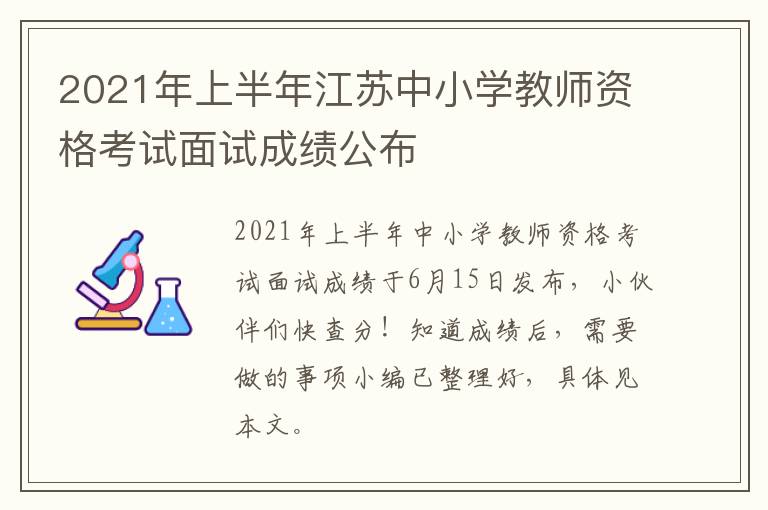 2021年上半年江苏中小学教师资格考试面试成绩公布

2021年上半年中小学教师资格考试面试成绩于6月15日发布，小伙伴们快查分！知道成绩后，需要做的事项小编已整理好，具体见本文。